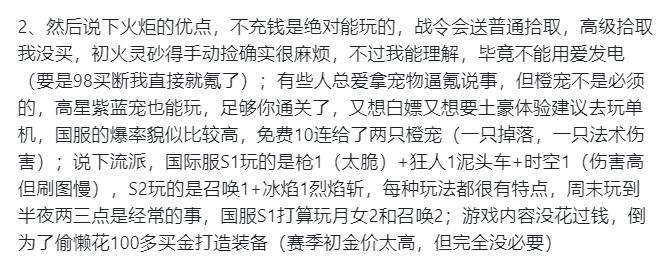 2、然后说下火炬的优点，不充钱是绝对能玩的，战令会送普通拾取，高级拾取我没买，初火灵砂得手动捡确实很麻烦，不过我能理解，毕竟不能用爱发电（要是98买断我直接就氪了）；有些人总爱拿宠物逼氪说事，但橙宠不是必须的，高星紫蓝宠也能玩，足够你通关了，又想白嫖又想要土豪体验建议去玩单机，国服的爆率貌似比较高，免费10连给了两只橙宠（一只掉落，一只法术伤害）；说下流派，国际服S1玩的是枪1（太脆）+狂人1泥头车+时空1（伤害高但刷图慢），S2玩的是召唤1+冰焰1烈焰斩，每种玩法都很有特点，周末玩到半夜两三点是经常的事，国服S1打算玩月女2和召唤2；游戏内容没花过钱，倒为了偷懒花100多买金打造装备（赛季初金价太高，但完全没必要）